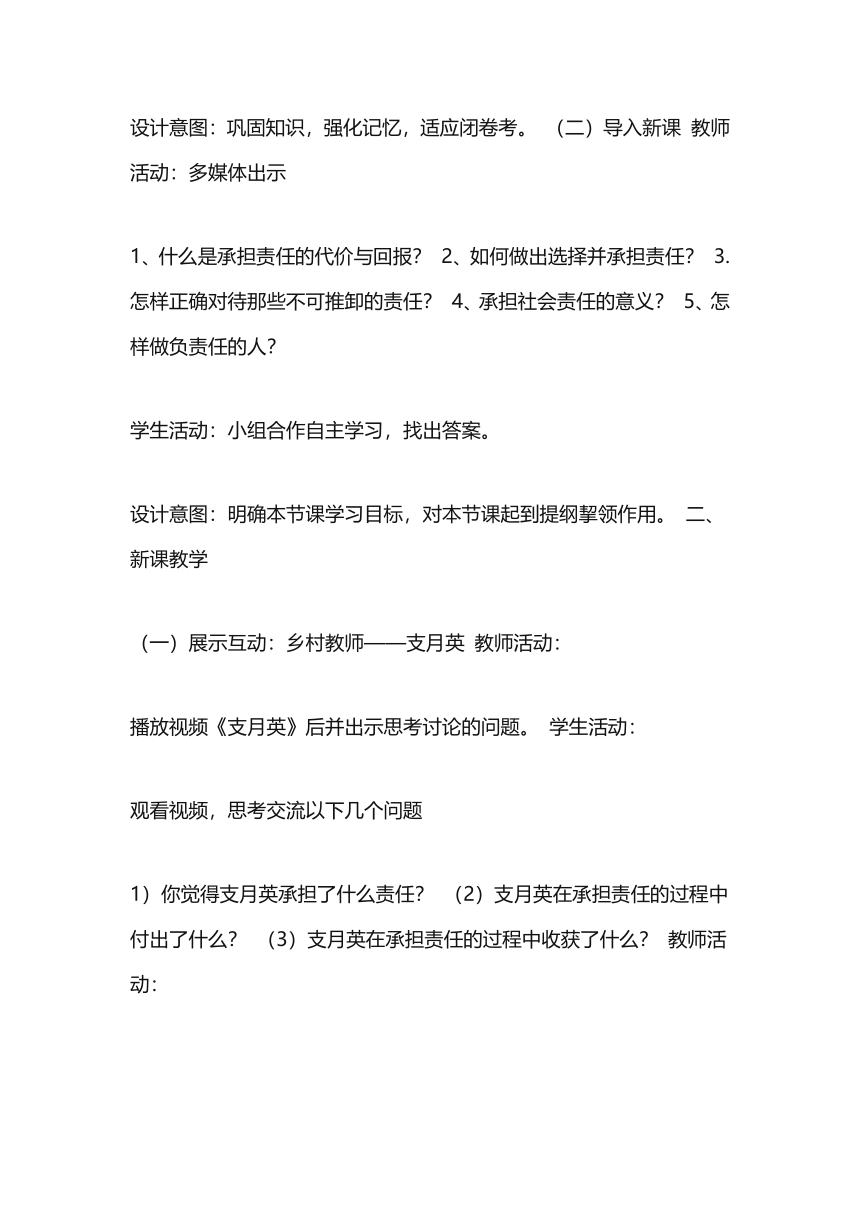 设计意图：巩固知识，强化记忆，适应闭卷考。 （二）导入新课 教师活动：多媒体出示

1、什么是承担责任的代价与回报？ 2、如何做出选择并承担责任？ 3.怎样正确对待那些不可推卸的责任？ 4、承担社会责任的意义？ 5、怎样做负责任的人？

学生活动：小组合作自主学习，找出答案。

设计意图：明确本节课学习目标，对本节课起到提纲挈领作用。 二、新课教学

（一）展示互动：乡村教师——支月英 教师活动：

播放视频《支月英》后并出示思考讨论的问题。 学生活动：

观看视频，思考交流以下几个问题

1）你觉得支月英承担了什么责任？ （2）支月英在承担责任的过程中付出了什么？ （3）支月英在承担责任的过程中收获了什么？ 教师活动：